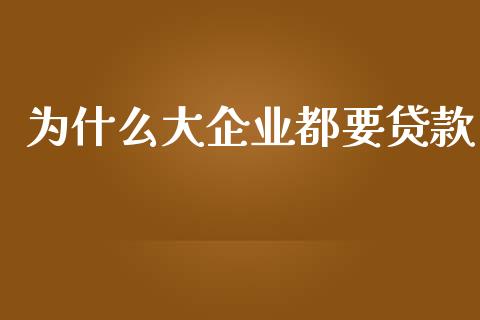 为什么大企业都要贷款